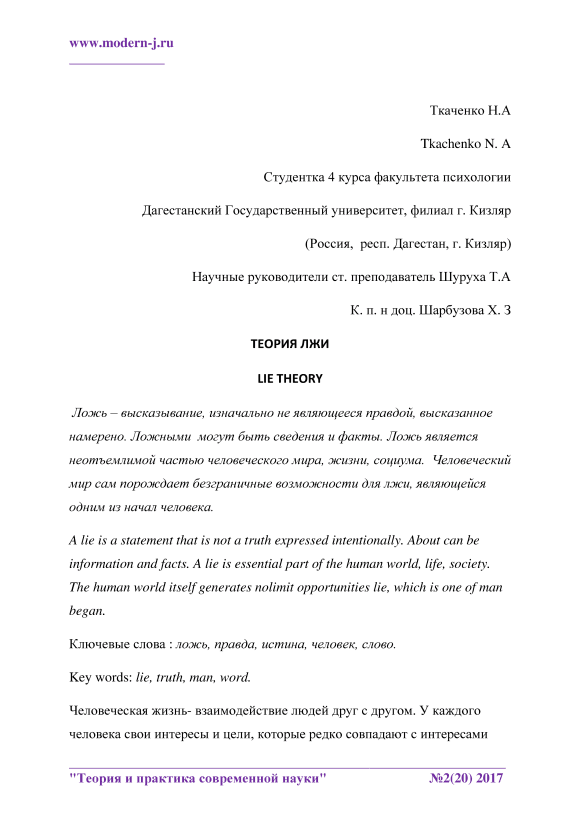 www.modern-j.ru

Ткаченко Н.А

Tkachenko N. A

Студентка 4 курса факультета психологии

Дагестанский Государственный университет, филиал г. Кизляр

(Россия, респ. Дагестан, г. Кизляр)

Научные руководители ст. преподаватель Шуруха Т.А

К. п. н доц. Шарбузова Х. З

ТЕОРИЯ ЛЖИ

LIE THEORY

Ложь – высказывание, изначально не являющееся правдой, высказанное намерено. Ложными могут быть сведения и факты. Ложь является неотъемлимой частью человеческого мира, жизни, социума. Человеческий мир сам порождает безграничные возможности для лжи, являющейся одним из начал человека.

A lie is a statement that is not a truth expressed intentionally. About can be information and facts. A lie is essential part of the human world, life, society. The human world itself generates nolimit opportunities lie, which is one of man began.

Ключевые слова : ложь, правда, истина, человек, слово.

Key words: lie, truth, man, word.

Человеческая жизнь- взаимодействие людей друг с другом. У каждого человека свои интересы и цели, которые редко совпадают с интересами

"Теория и практика современной науки" №2(20) 2017